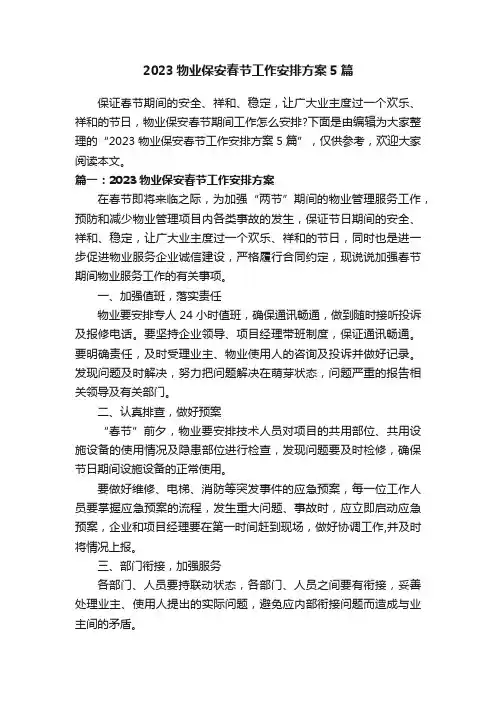 2023 物业保安春节工作安排方案 5 篇

保证春节期间的安全、祥和、稳定，让广大业主度过一个欢乐、祥和的节日，物业保安春节期间工作怎么安排?下面是由编辑为大家整理的“2023 物业保安春节工作安排方案 5 篇”，仅供参考，欢迎大家阅读本文。

篇一：2023 物业保安春节工作安排方案

在春节即将来临之际，为加强“两节”期间的物业管理服务工作，预防和减少物业管理项目内各类事故的发生，保证节日期间的安全、祥和、稳定，让广大业主度过一个欢乐、祥和的节日，同时也是进一步促进物业服务企业诚信建设，严格履行合同约定，现说说加强春节期间物业服务工作的有关事项。

一、加强值班，落实责任

物业要安排专人 24 小时值班，确保通讯畅通，做到随时接听投诉及报修电话。要坚持企业领导、项目经理带班制度，保证通讯畅通。要明确责任，及时受理业主、物业使用人的咨询及投诉并做好记录。发现问题及时解决，努力把问题解决在萌芽状态，问题严重的报告相关领导及有关部门。

二、认真排查，做好预案

“春节”前夕，物业要安排技术人员对项目的共用部位、共用设施设备的使用情况及隐患部位进行检查，发现问题要及时检修，确保节日期间设施设备的正常使用。

要做好维修、电梯、消防等突发事件的应急预案，每一位工作人员要掌握应急预案的流程，发生重大问题、事故时，应立即启动应急预案，企业和项目经理要在第一时间赶到现场，做好协调工作,并及时将情况上报。

三、部门衔接，加强服务

各部门、人员要持联动状态，各部门、人员之间要有衔接，妥善处理业主、使用人提出的实际问题，避免应内部衔接问题而造成与业主间的矛盾。